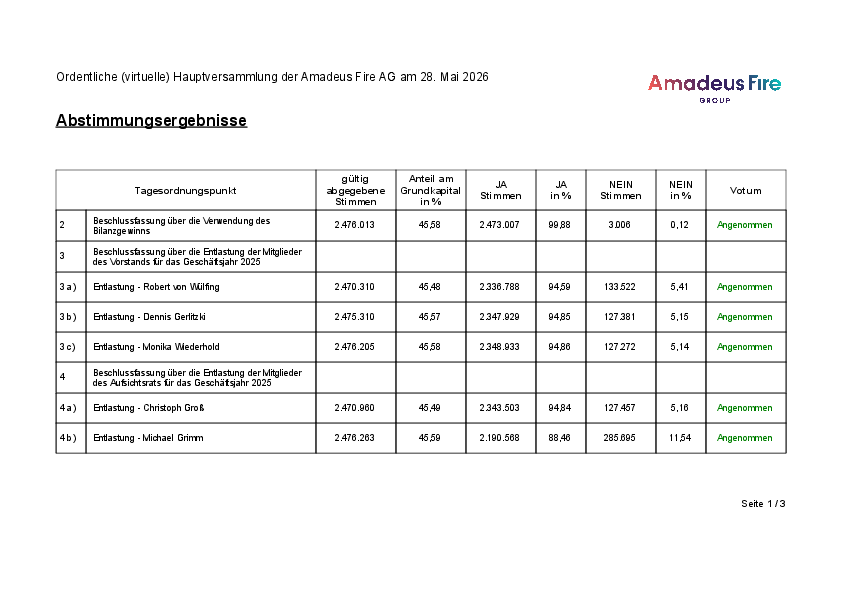 Ordentliche (virtuelle) Hauptversammlung der Amadeus Fire AG am 28. Mai 2026

Amadeus Fire
GROUP

Abstimmungsergebnisse

| Tagesordnungspunkt | | gültig abgegebene Stimmen | Anteil am Grundkapital in % | JA Stimmen | JA in % | NEIN Stimmen | NEIN in % | Votum |
|---|---|---|---|---|---|---|---|---|
| 2 | Beschlussfassung über die Verwendung des Bilanzgewinns | 2.476.013 | 45,58 | 2.473.007 | 99,88 | 3.006 | 0,12 | Angenommen |
| 3 | Beschlussfassung über die Entlastung der Mitglieder des Vorstands für das Geschäftsjahr 2025 | | | | | | | |
| 3 a) | Entlastung - Robert von Wülfing | 2.470.310 | 45,48 | 2.336.788 | 94,59 | 133.522 | 5,41 | Angenommen |
| 3 b) | Entlastung - Dennis Gerlitzki | 2.475.310 | 45,57 | 2.347.929 | 94,85 | 127.381 | 5,15 | Angenommen |
| 3 c) | Entlastung - Monika Wiederhold | 2.476.205 | 45,58 | 2.348.933 | 94,86 | 127.272 | 5,14 | Angenommen |
| 4 | Beschlussfassung über die Entlastung der Mitglieder des Aufsichtsrats für das Geschäftsjahr 2025 | | | | | | | |
| 4 a) | Entlastung - Christoph Groß | 2.470.960 | 45,49 | 2.343.503 | 94,84 | 127.457 | 5,16 | Angenommen |
| 4 b) | Entlastung - Michael Grimm | 2.476.263 | 45,59 | 2.190.568 | 88,46 | 285.695 | 11,54 | Angenommen |

Seite 1 / 3